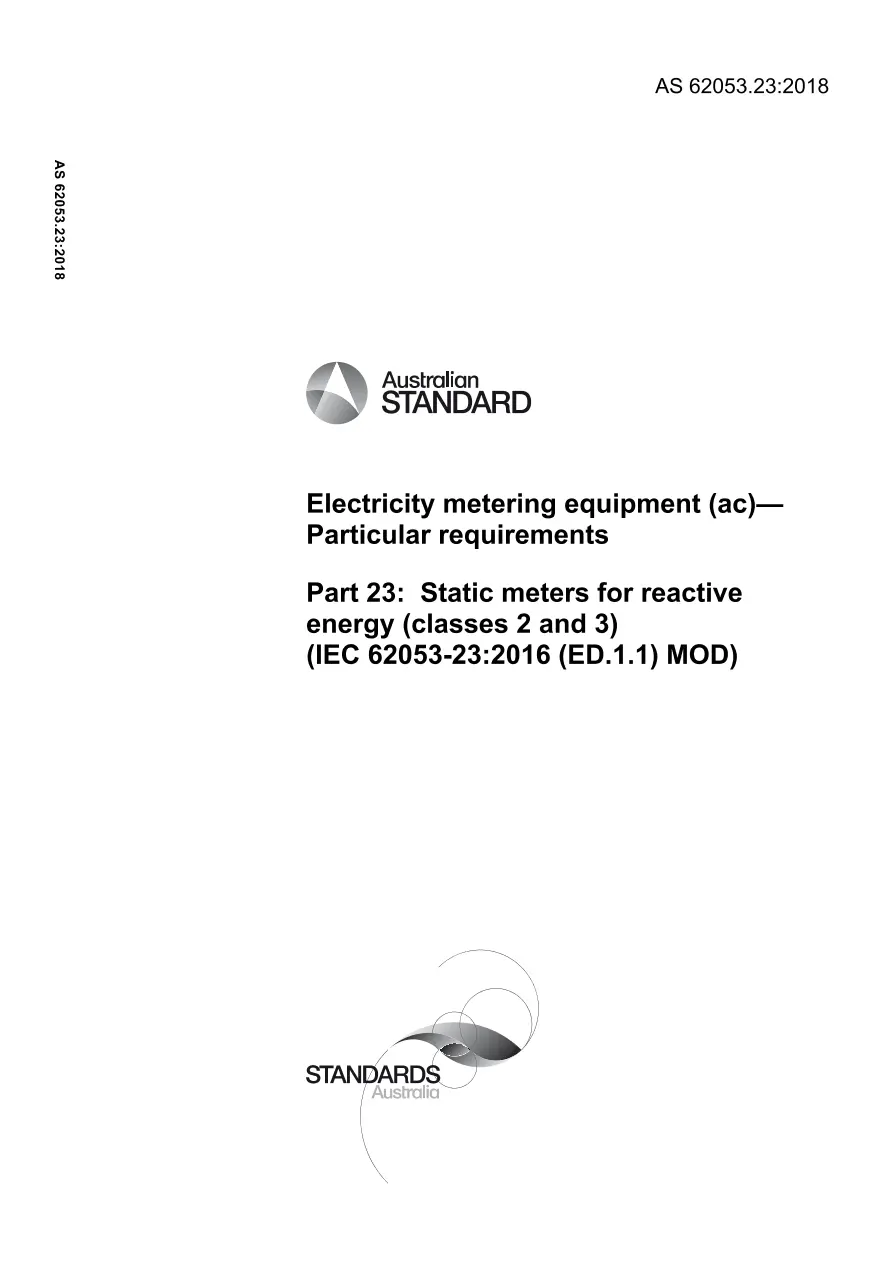 AS 62053.23:2018

AS 62053.23:2018

Australian
STANDARD

Electricity metering equipment (ac)—
Particular requirements

Part 23: Static meters for reactive energy (classes 2 and 3)
(IEC 62053-23:2016 (ED.1.1) MOD)

STANDARDS
Australia